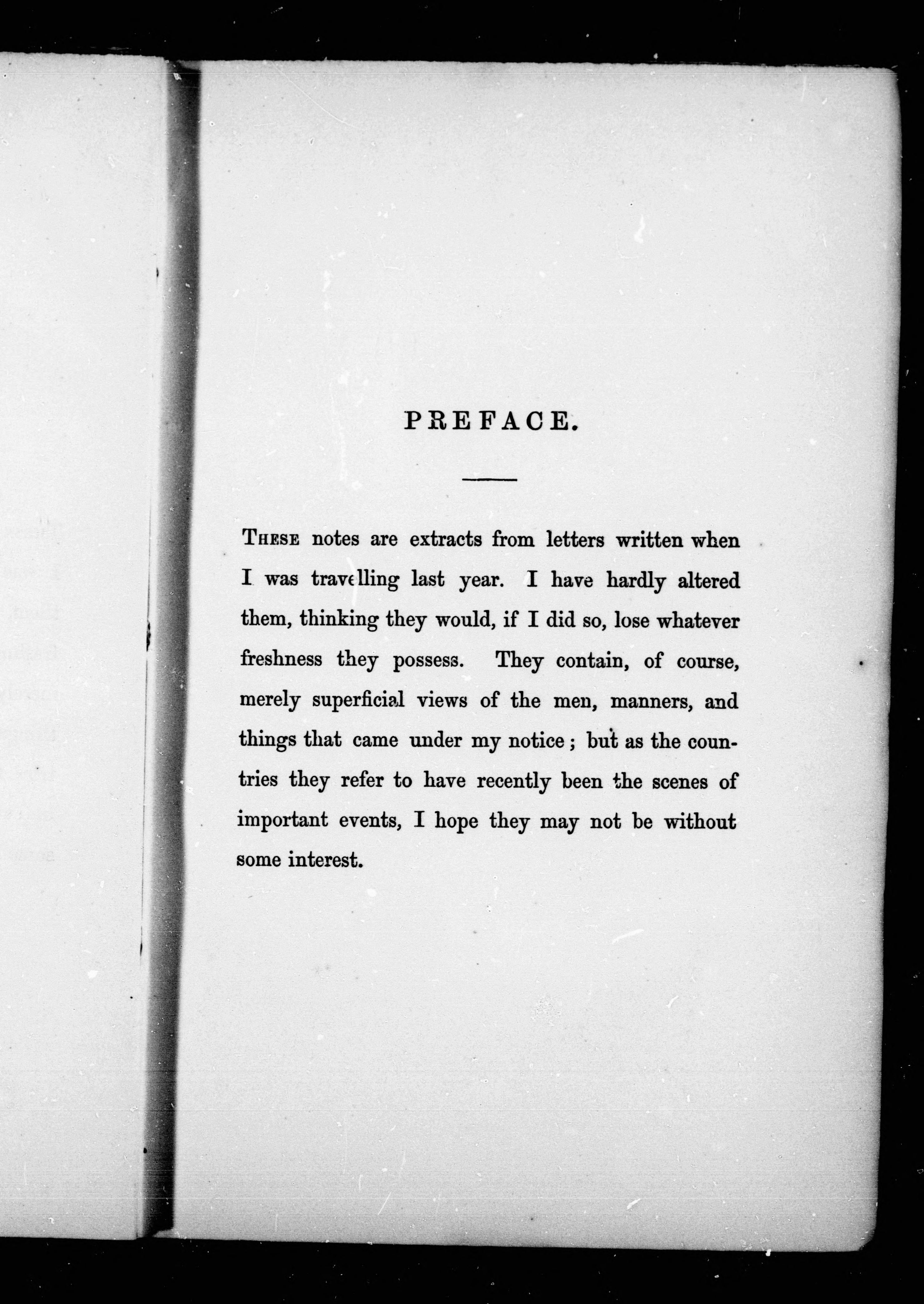 PREFACE.

THESE notes are extracts from letters written when I was travelling last year. I have hardly altered them, thinking they would, if I did so, lose whatever freshness they possess. They contain, of course, merely superficial views of the men, manners, and things that came under my notice; but as the countries they refer to have recently been the scenes of important events, I hope they may not be without some interest.